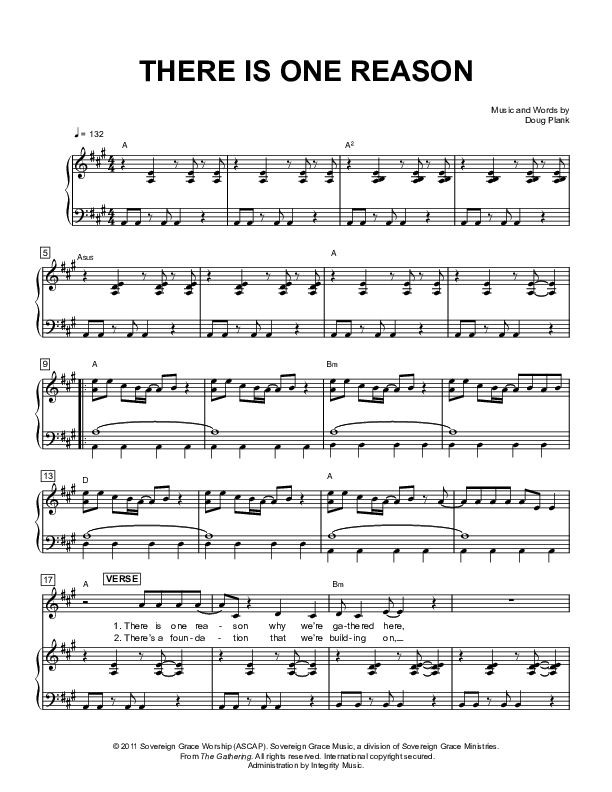 THERE IS ONE REASON

Music and Words by
Doug Plank

♩= 132

A

$A^2$

5

Asus

A

9

A

Bm

13

D

A

17

A

VERSE

Bm

1. There is one rea - son why we're ga-thered here,

2. There's a foun - da - tion that we're build-ing on,

© 2011 Sovereign Grace Worship (ASCAP). Sovereign Grace Music, a division of Sovereign Grace Ministries.
From The Gathering. All rights reserved. International copyright secured.
Administration by Integrity Music.